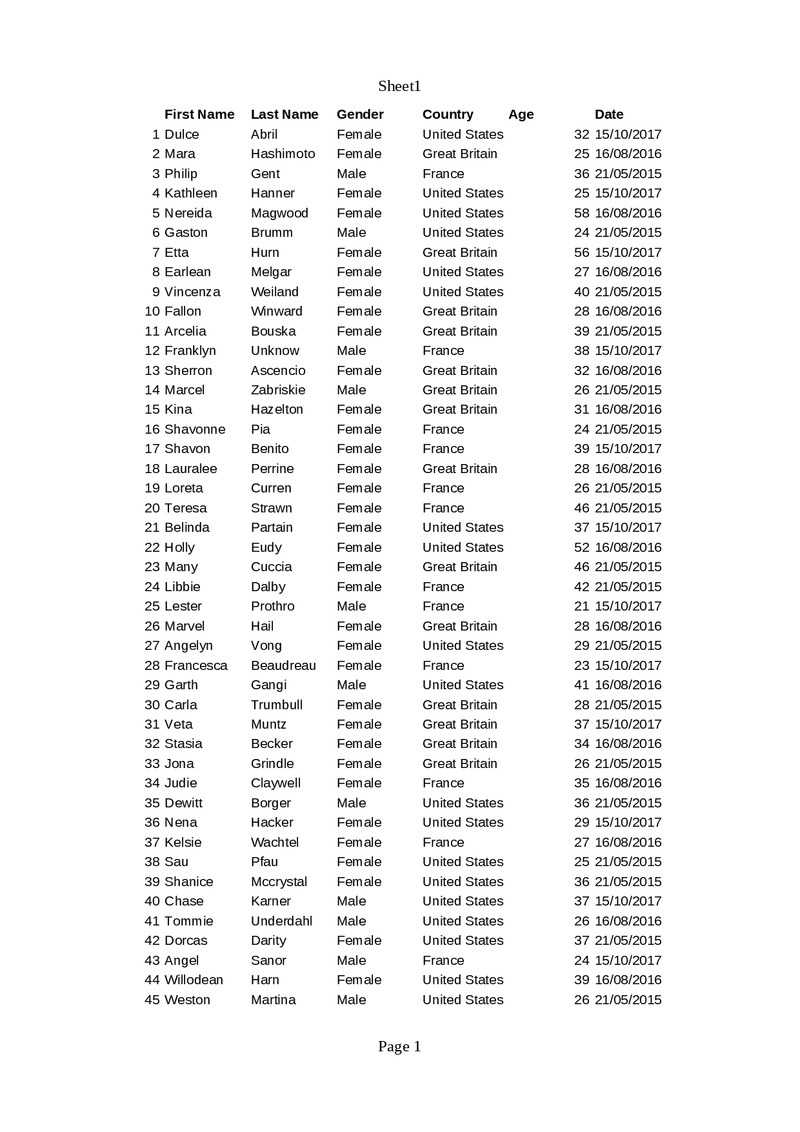 Sheet1

|  | First Name | Last Name | Gender | Country | Age | Date |
|---|---|---|---|---|---|---|
| 1 | Dulce | Abril | Female | United States | 32 | 15/10/2017 |
| 2 | Mara | Hashimoto | Female | Great Britain | 25 | 16/08/2016 |
| 3 | Philip | Gent | Male | France | 36 | 21/05/2015 |
| 4 | Kathleen | Hanner | Female | United States | 25 | 15/10/2017 |
| 5 | Nereida | Magwood | Female | United States | 58 | 16/08/2016 |
| 6 | Gaston | Brumm | Male | United States | 24 | 21/05/2015 |
| 7 | Etta | Hurn | Female | Great Britain | 56 | 15/10/2017 |
| 8 | Earlean | Melgar | Female | United States | 27 | 16/08/2016 |
| 9 | Vincenza | Weiland | Female | United States | 40 | 21/05/2015 |
| 10 | Fallon | Winward | Female | Great Britain | 28 | 16/08/2016 |
| 11 | Arcelia | Bouska | Female | Great Britain | 39 | 21/05/2015 |
| 12 | Franklyn | Unknow | Male | France | 38 | 15/10/2017 |
| 13 | Sherron | Ascencio | Female | Great Britain | 32 | 16/08/2016 |
| 14 | Marcel | Zabriskie | Male | Great Britain | 26 | 21/05/2015 |
| 15 | Kina | Hazelton | Female | Great Britain | 31 | 16/08/2016 |
| 16 | Shavonne | Pia | Female | France | 24 | 21/05/2015 |
| 17 | Shavon | Benito | Female | France | 39 | 15/10/2017 |
| 18 | Lauralee | Perrine | Female | Great Britain | 28 | 16/08/2016 |
| 19 | Loreta | Curren | Female | France | 26 | 21/05/2015 |
| 20 | Teresa | Strawn | Female | France | 46 | 21/05/2015 |
| 21 | Belinda | Partain | Female | United States | 37 | 15/10/2017 |
| 22 | Holly | Eudy | Female | United States | 52 | 16/08/2016 |
| 23 | Many | Cuccia | Female | Great Britain | 46 | 21/05/2015 |
| 24 | Libbie | Dalby | Female | France | 42 | 21/05/2015 |
| 25 | Lester | Prothro | Male | France | 21 | 15/10/2017 |
| 26 | Marvel | Hail | Female | Great Britain | 28 | 16/08/2016 |
| 27 | Angelyn | Vong | Female | United States | 29 | 21/05/2015 |
| 28 | Francesca | Beaudreau | Female | France | 23 | 15/10/2017 |
| 29 | Garth | Gangi | Male | United States | 41 | 16/08/2016 |
| 30 | Carla | Trumbull | Female | Great Britain | 28 | 21/05/2015 |
| 31 | Veta | Muntz | Female | Great Britain | 37 | 15/10/2017 |
| 32 | Stasia | Becker | Female | Great Britain | 34 | 16/08/2016 |
| 33 | Jona | Grindle | Female | Great Britain | 26 | 21/05/2015 |
| 34 | Judie | Claywell | Female | France | 35 | 16/08/2016 |
| 35 | Dewitt | Borger | Male | United States | 36 | 21/05/2015 |
| 36 | Nena | Hacker | Female | United States | 29 | 15/10/2017 |
| 37 | Kelsie | Wachtel | Female | France | 27 | 16/08/2016 |
| 38 | Sau | Pfau | Female | United States | 25 | 21/05/2015 |
| 39 | Shanice | Mccrystal | Female | United States | 36 | 21/05/2015 |
| 40 | Chase | Karner | Male | United States | 37 | 15/10/2017 |
| 41 | Tommie | Underdahl | Male | United States | 26 | 16/08/2016 |
| 42 | Dorcas | Darity | Female | United States | 37 | 21/05/2015 |
| 43 | Angel | Sanor | Male | France | 24 | 15/10/2017 |
| 44 | Willodean | Harn | Female | United States | 39 | 16/08/2016 |
| 45 | Weston | Martina | Male | United States | 26 | 21/05/2015 |

Page 1